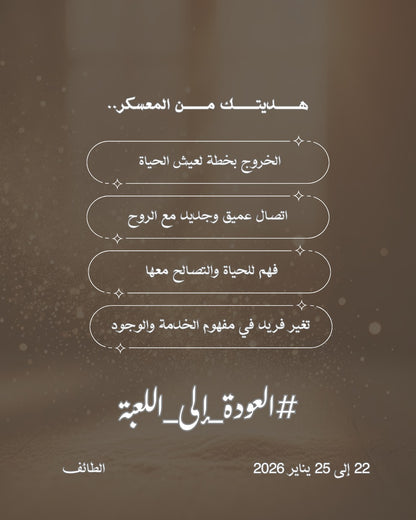 هديتك من المعسكر..

الخروج بخطة لعيش الحياة

اتصال عميق وجديد مع الروح

فهم للحياة والتصالح معها

تغير فريد في مفهوم الخدمة والوجود

#العودة_إلى_اللعبة

22 إلى 25 يناير 2026

الطائف